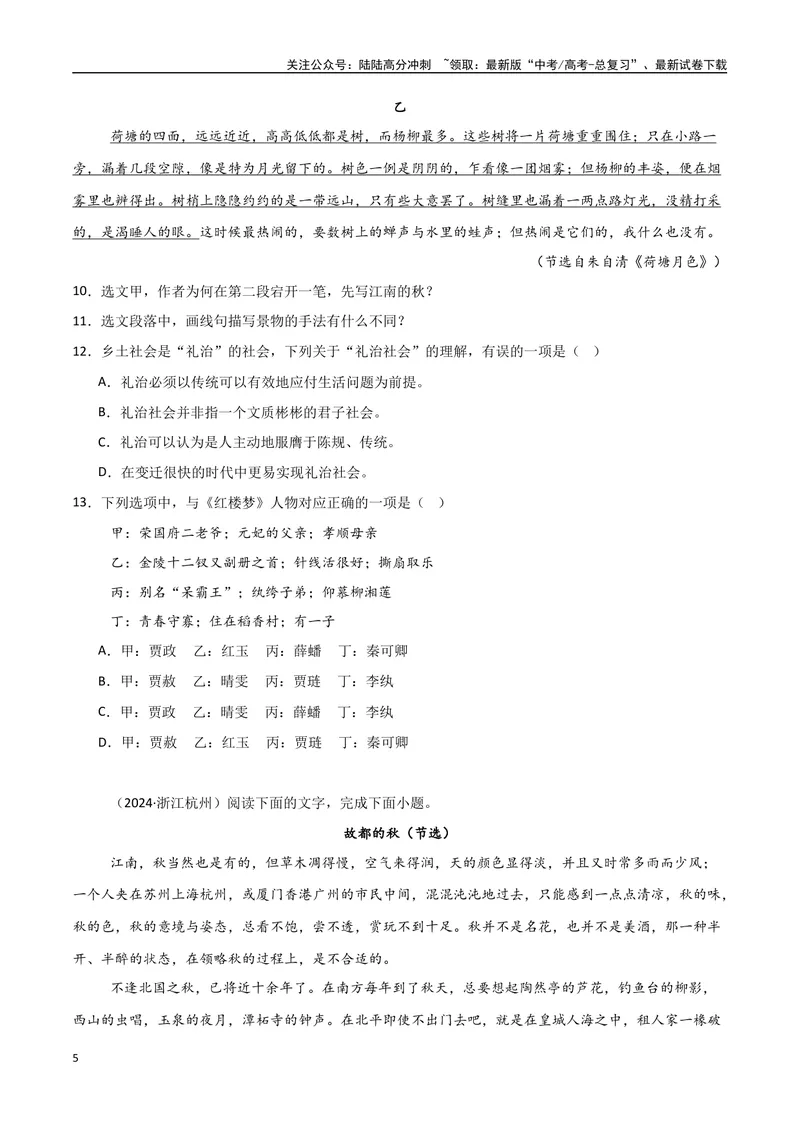 关注公众号：陆陆高分冲刺 ~领取：最新版“中考/高考-总复习”、最新试卷下载

乙

荷塘的四面，远远近近，高高低低都是树，而杨柳最多。这些树将一片荷塘重重围住；只在小路一旁，漏着几段空隙，像是特为月光留下的。树色一例是阴阴的，乍看像一团烟雾；但杨柳的丰姿，便在烟雾里也辨得出。树梢上隐隐约约的是一带远山，只有些大意罢了。树缝里也漏着一两点路灯光，没精打采的，是渴睡人的眼。这时候最热闹的，要数树上的蝉声与水里的蛙声；但热闹是它们的，我什么也没有。

（节选自朱自清《荷塘月色》）

10.选文甲，作者为何在第二段宕开一笔，先写江南的秋？

11.选文段落中，画线句描写景物的手法有什么不同？

12.乡土社会是“礼治”的社会，下列关于“礼治社会”的理解，有误的一项是（ ）

A.礼治必须以传统可以有效地应付生活问题为前提。

B.礼治社会并非指一个文质彬彬的君子社会。

C.礼治可以认为是人主动地服膺于陈规、传统。

D.在变迁很快的时代中更易实现礼治社会。

13.下列选项中，与《红楼梦》人物对应正确的一项是（ ）

甲：荣国府二老爷；元妃的父亲；孝顺母亲

乙：金陵十二钗又副册之首；针线活很好；撕扇取乐

丙：别名“呆霸王”；纨绔子弟；仰慕柳湘莲

丁：青春守寡；住在稻香村；有一子

A.甲：贾政 乙：红玉 丙：薛蟠 丁：秦可卿

B.甲：贾赦 乙：晴雯 丙：贾琏 丁：李纨

C.甲：贾政 乙：晴雯 丙：薛蟠 丁：李纨

D.甲：贾赦 乙：红玉 丙：贾琏 丁：秦可卿

（2024·浙江杭州）阅读下面的文字，完成下面小题。

故都的秋（节选）

江南，秋当然也是有的，但草木凋得慢，空气来得润，天的颜色显得淡，并且又时常多雨而少风；一个人夹在苏州上海杭州，或厦门香港广州的市民中间，混混沌沌地过去，只能感到一点点清凉，秋的味，秋的色，秋的意境与姿态，总看不饱，尝不透，赏玩不到十足。秋并不是名花，也并不是美酒，那一种半开、半醉的状态，在领略秋的过程上，是不合适的。

不逢北国之秋，已将近十余年了。在南方每年到了秋天，总要想起陶然亭的芦花，钓鱼台的柳影，西山的虫唱，玉泉的夜月，潭柘寺的钟声。在北平即使不出门去吧，就是在皇城人海之中，租人家一椽破

5